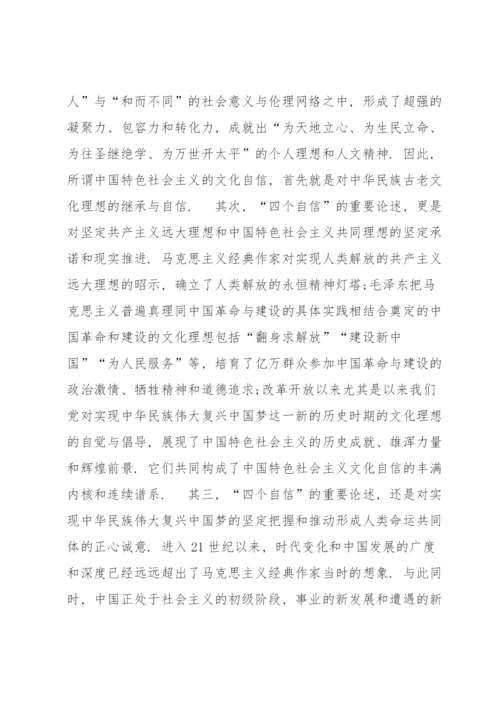 人”与“和而不同”的社会意义与伦理网络之中，形成了超强的凝聚力、包容力和转化力，成就出“为天地立心、为生民立命、为往圣继绝学、为万世开太平”的个人理想和人文精神．因此，所谓中国特色社会主义的文化自信，首先就是对中华民族古老文化理想的继承与自信．　其次，“四个自信”的重要论述，更是对坚定共产主义远大理想和中国特色社会主义共同理想的坚定承诺和现实推进．马克思主义经典作家对实现人类解放的共产主义远大理想的昭示，确立了人类解放的永恒精神灯塔;毛泽东把马克思主义普遍真理同中国革命与建设的具体实践相结合奠定的中国革命和建设的文化理想包括“翻身求解放”“建设新中国”“为人民服务”等，培育了亿万群众参加中国革命与建设的政治激情、牺牲精神和道德追求;改革开放以来尤其是以来我们党对实现中华民族伟大复兴中国梦这一新的历史时期的文化理想的自觉与倡导，展现了中国特色社会主义的历史成就、雄浑力量和辉煌前景．它们共同构成了中国特色社会主义文化自信的丰满内核和连续谱系．　其三，“四个自信”的重要论述，还是对实现中华民族伟大复兴中国梦的坚定把握和推动形成人类命运共同体的正心诚意．进入21世纪以来，时代变化和中国发展的广度和深度已经远远超出了马克思主义经典作家当时的想象．与此同时，中国正处于社会主义的初级阶段，事业的新发展和遭遇的新